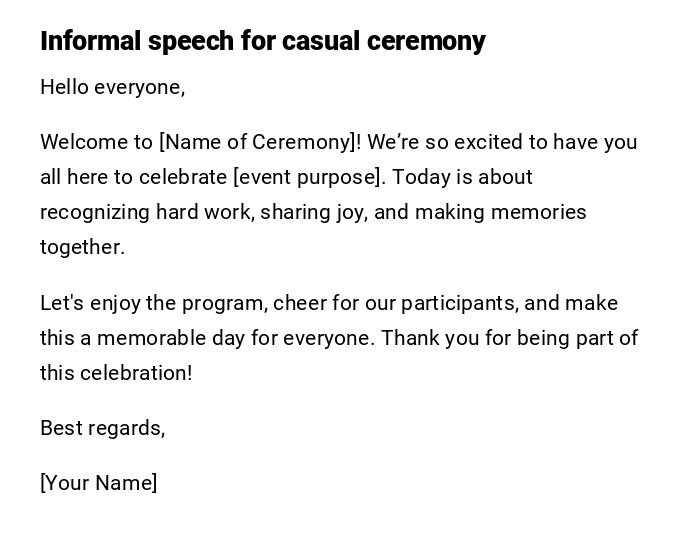 Informal speech for casual ceremony

Hello everyone,

Welcome to [Name of Ceremony]! We’re so excited to have you all here to celebrate [event purpose]. Today is about recognizing hard work, sharing joy, and making memories together.

Let's enjoy the program, cheer for our participants, and make this a memorable day for everyone. Thank you for being part of this celebration!

Best regards,

[Your Name]